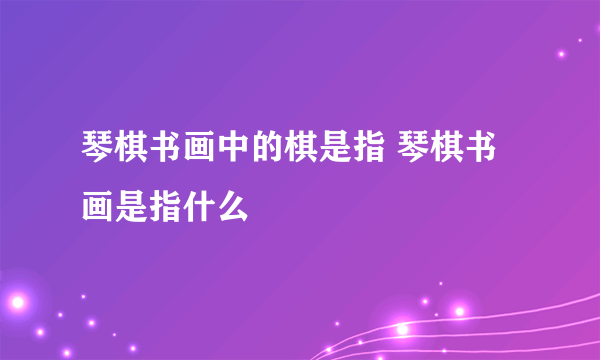 琴棋书画中的棋是指 琴棋书画是指什么